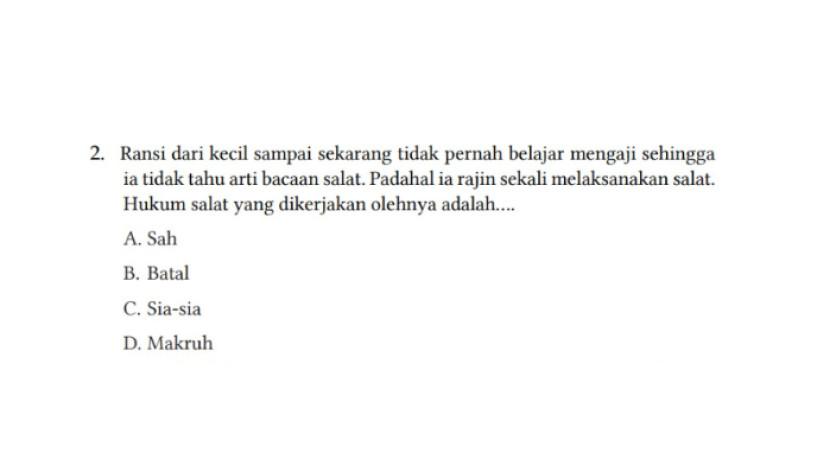 2. Ransi dari kecil sampai sekarang tidak pernah belajar mengaji sehingga ia tidak tahu arti bacaan salat. Padahal ia rajin sekali melaksanakan salat. Hukum salat yang dikerjakan olehnya adalah....

A. Sah

B. Batal

C. Sia-sia

D. Makruh